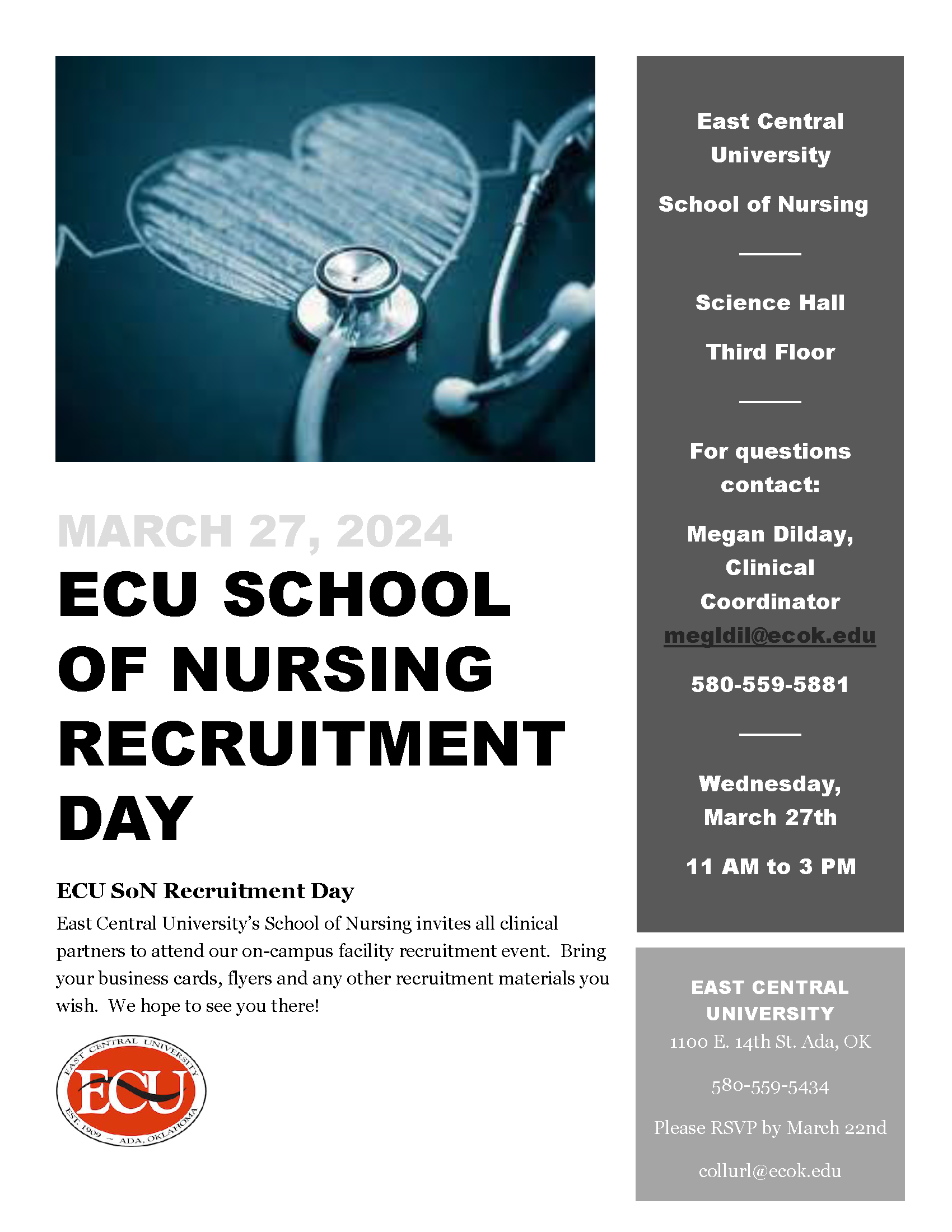 MARCH 27, 2024

ECU SCHOOL OF NURSING RECRUITMENT DAY

ECU SoN Recruitment Day

East Central University's School of Nursing invites all clinical partners to attend our on-campus facility recruitment event. Bring your business cards, flyers and any other recruitment materials you wish. We hope to see you there!

EAST CENTRAL UNIVERSITY
ECU
EST. 1909 ~ ADA, OKLAHOMA

East Central University

School of Nursing

Science Hall

Third Floor

For questions contact:

Megan Dilday, Clinical Coordinator
megldil@ecok.edu

580-559-5881

Wednesday, March 27th

11 AM to 3 PM

EAST CENTRAL UNIVERSITY
1100 E. 14th St. Ada, OK

580-559-5434

Please RSVP by March 22nd

collurl@ecok.edu